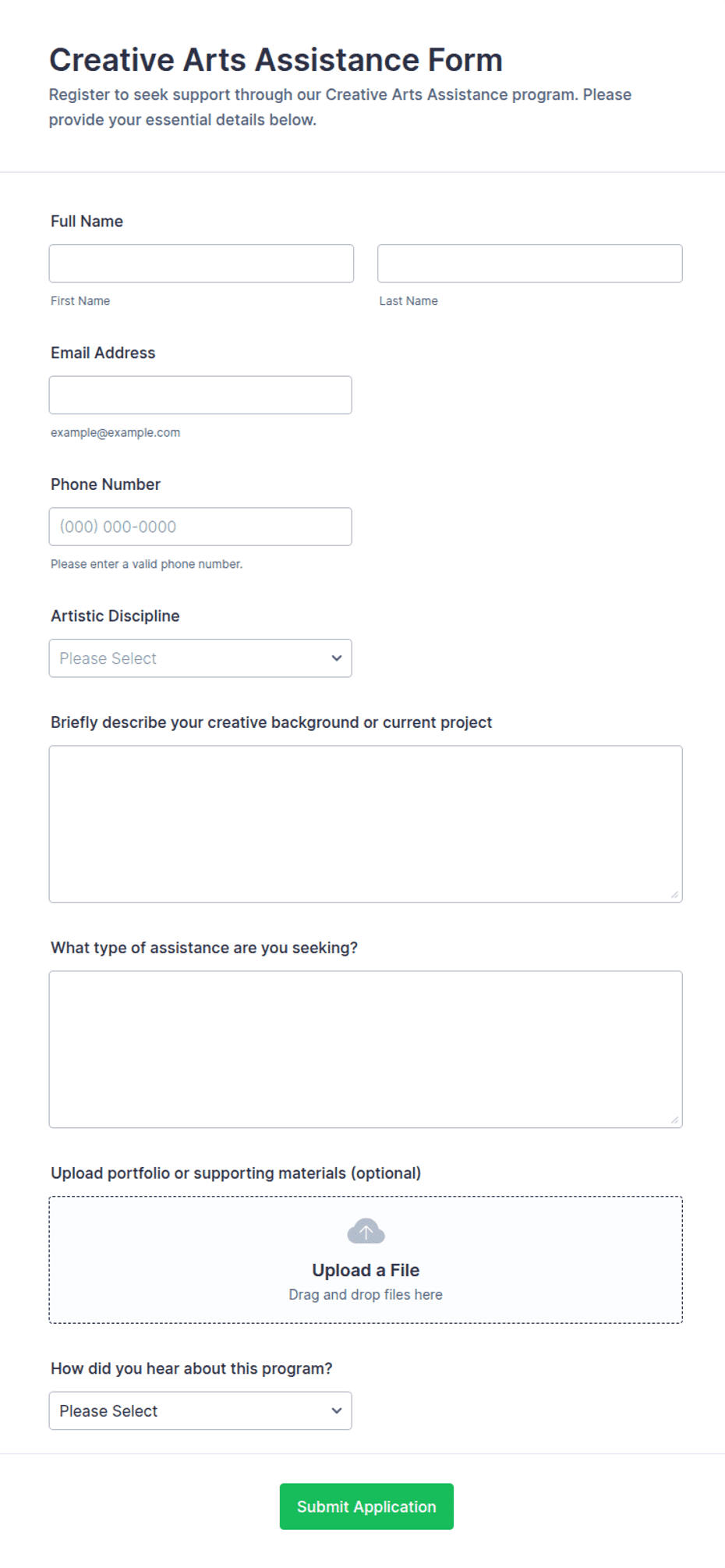 Creative Arts Assistance Form

Register to seek support through our Creative Arts Assistance program. Please provide your essential details below.

Full Name

First Name

Last Name

Email Address

example@example.com

Phone Number

(000) 000-0000

Please enter a valid phone number.

Artistic Discipline

Please Select

Briefly describe your creative background or current project

What type of assistance are you seeking?

Upload portfolio or supporting materials (optional)

Upload a File

Drag and drop files here

How did you hear about this program?

Please Select

Submit Application